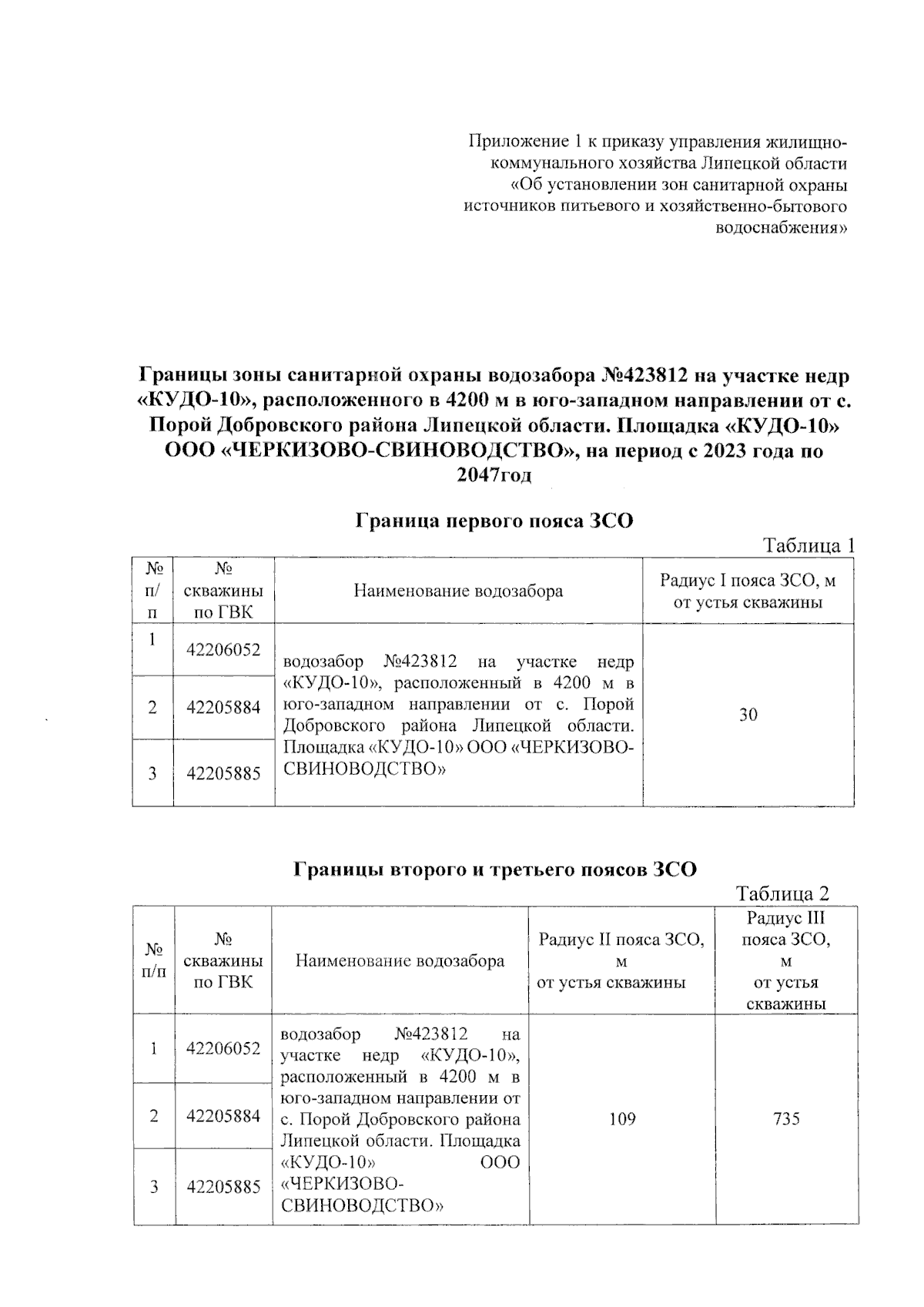 Приложение 1 к приказу управления жилищно-коммунального хозяйства Липецкой области «Об установлении зон санитарной охраны источников питьевого и хозяйственно-бытового водоснабжения»

Границы зоны санитарной охраны водозабора №423812 на участке недр «КУДО-10», расположенного в 4200 м в юго-западном направлении от с. Порой Добровского района Липецкой области. Площадка «КУДО-10» ООО «ЧЕРКИЗОВО-СВИНОВОДСТВО», на период с 2023 года по 2047год

Граница первого пояса ЗСО

Таблица 1

| № п/п | № скважины по ГВК | Наименование водозабора | Радиус I пояса ЗСО, м от устья скважины |
|---|---|---|---|
| 1 | 42206052 | водозабор №423812 на участке недр «КУДО-10», расположенный в 4200 м в юго-западном направлении от с. Порой Добровского района Липецкой области. Площадка «КУДО-10» ООО «ЧЕРКИЗОВО-СВИНОВОДСТВО» | 30 |
| 2 | 42205884 | | |
| 3 | 42205885 | | |

Границы второго и третьего поясов ЗСО

Таблица 2

| № п/п | № скважины по ГВК | Наименование водозабора | Радиус II пояса ЗСО, м от устья скважины | Радиус III пояса ЗСО, м от устья скважины |
|---|---|---|---|---|
| 1 | 42206052 | водозабор №423812 на участке недр «КУДО-10», расположенный в 4200 м в юго-западном направлении от с. Порой Добровского района Липецкой области. Площадка «КУДО-10» ООО «ЧЕРКИЗОВО-СВИНОВОДСТВО» | 109 | 735 |
| 2 | 42205884 | | | |
| 3 | 42205885 | | | |